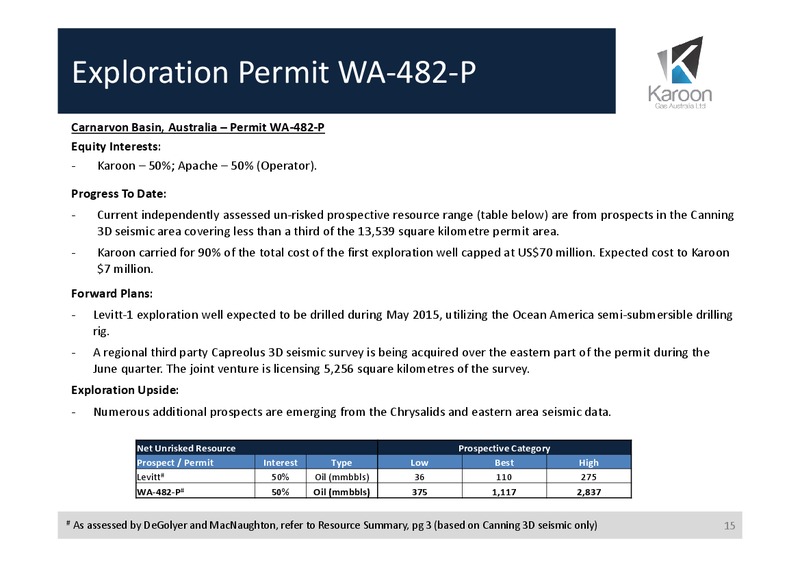 Exploration Permit WA-482-P

Karoon
Gas Australia Ltd

Carnarvon Basin, Australia – Permit WA-482-P

Equity Interests:

- Karoon – 50%; Apache – 50% (Operator).

Progress To Date:

- Current independently assessed un-risked prospective resource range (table below) are from prospects in the Canning 3D seismic area covering less than a third of the 13,539 square kilometre permit area.

- Karoon carried for 90% of the total cost of the first exploration well capped at US$70 million. Expected cost to Karoon $7 million.

Forward Plans:

- Levitt-1 exploration well expected to be drilled during May 2015, utilizing the Ocean America semi-submersible drilling rig.

- A regional third party Capreolus 3D seismic survey is being acquired over the eastern part of the permit during the June quarter. The joint venture is licensing 5,256 square kilometres of the survey.

Exploration Upside:

- Numerous additional prospects are emerging from the Chrysalids and eastern area seismic data.

| Net Unrisked Resource | | | Prospective Category | | |
|---|---|---|---|---|---|
| Prospect / Permit | Interest | Type | Low | Best | High |
| Levitt# | 50% | Oil (mmbbls) | 36 | 110 | 275 |
| WA-482-P# | 50% | Oil (mmbbls) | 375 | 1,117 | 2,837 |

# As assessed by DeGolyer and MacNaughton, refer to Resource Summary, pg 3 (based on Canning 3D seismic only)

15